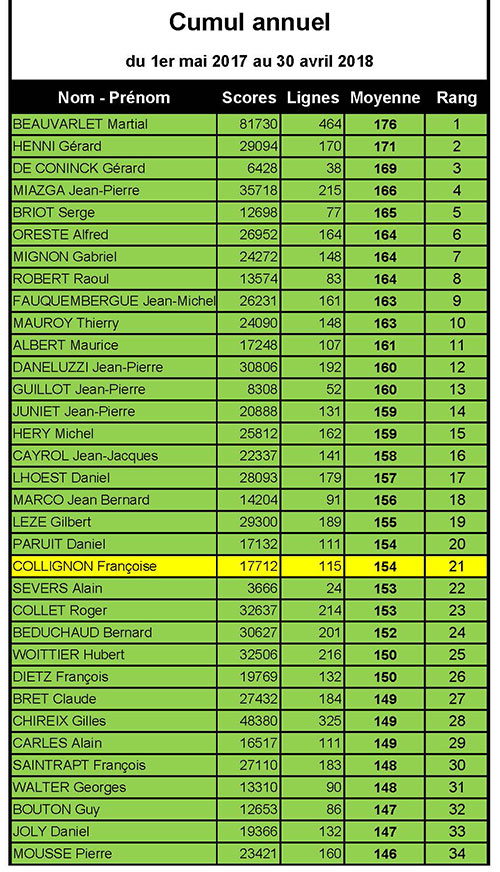 Cumul annuel

du 1er mai 2017 au 30 avril 2018

| Nom - Prénom | Scores | Lignes | Moyenne | Rang |
|---|---|---|---|---|
| BEAUVARLET Martial | 81730 | 464 | 176 | 1 |
| HENNI Gérard | 29094 | 170 | 171 | 2 |
| DE CONINCK Gérard | 6428 | 38 | 169 | 3 |
| MIAZGA Jean-Pierre | 35718 | 215 | 166 | 4 |
| BRIOT Serge | 12698 | 77 | 165 | 5 |
| ORESTE Alfred | 26952 | 164 | 164 | 6 |
| MIGNON Gabriel | 24272 | 148 | 164 | 7 |
| ROBERT Raoul | 13574 | 83 | 164 | 8 |
| FAUQUEMBERGUE Jean-Michel | 26231 | 161 | 163 | 9 |
| MAUROY Thierry | 24090 | 148 | 163 | 10 |
| ALBERT Maurice | 17248 | 107 | 161 | 11 |
| DANELUZZI Jean-Pierre | 30806 | 192 | 160 | 12 |
| GUILLOT Jean-Pierre | 8308 | 52 | 160 | 13 |
| JUNIET Jean-Pierre | 20888 | 131 | 159 | 14 |
| HERY Michel | 25812 | 162 | 159 | 15 |
| CAYROL Jean-Jacques | 22337 | 141 | 158 | 16 |
| LHOEST Daniel | 28093 | 179 | 157 | 17 |
| MARCO Jean Bernard | 14204 | 91 | 156 | 18 |
| LEZE Gilbert | 29300 | 189 | 155 | 19 |
| PARUIT Daniel | 17132 | 111 | 154 | 20 |
| COLLIGNON Françoise | 17712 | 115 | 154 | 21 |
| SEVERS Alain | 3666 | 24 | 153 | 22 |
| COLLET Roger | 32637 | 214 | 153 | 23 |
| BEDUCHAUD Bernard | 30627 | 201 | 152 | 24 |
| WOITTIER Hubert | 32506 | 216 | 150 | 25 |
| DIETZ François | 19769 | 132 | 150 | 26 |
| BRET Claude | 27432 | 184 | 149 | 27 |
| CHIREIX Gilles | 48380 | 325 | 149 | 28 |
| CARLES Alain | 16517 | 111 | 149 | 29 |
| SAINTRAPT François | 27110 | 183 | 148 | 30 |
| WALTER Georges | 13310 | 90 | 148 | 31 |
| BOUTON Guy | 12653 | 86 | 147 | 32 |
| JOLY Daniel | 19366 | 132 | 147 | 33 |
| MOUSSE Pierre | 23421 | 160 | 146 | 34 |